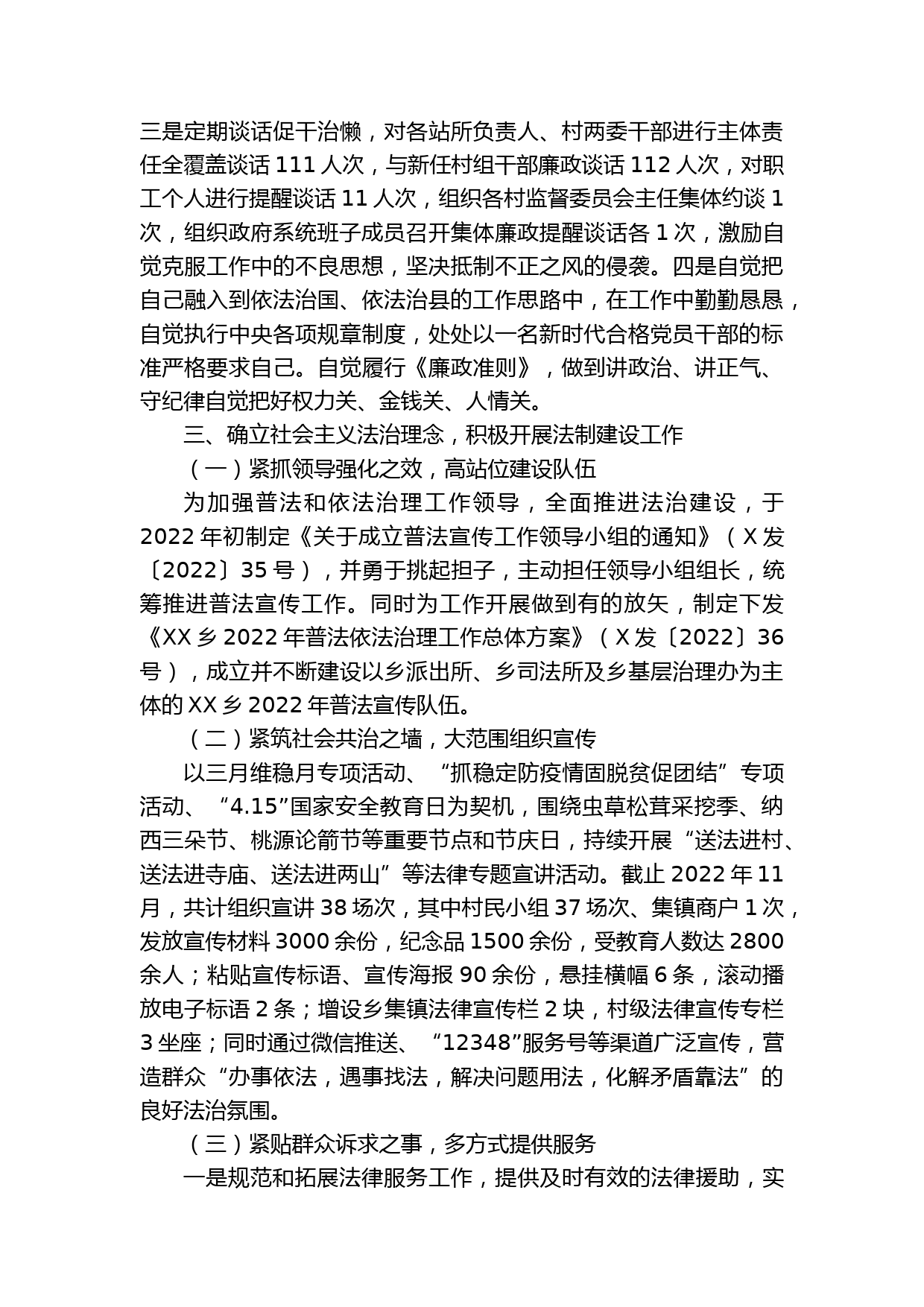 三是定期谈话促干治懒，对各站所负责人、村两委干部进行主体责任全覆盖谈话 111 人次，与新任村组干部廉政谈话 112 人次，对职工个人进行提醒谈话 11 人次，组织各村监督委员会主任集体约谈 1 次，组织政府系统班子成员召开集体廉政提醒谈话各 1 次，激励自觉克服工作中的不良思想，坚决抵制不正之风的侵袭。四是自觉把自己融入到依法治国、依法治县的工作思路中，在工作中勤勤恳恳，自觉执行中央各项规章制度，处处以一名新时代合格党员干部的标准严格要求自己。自觉履行《廉政准则》，做到讲政治、讲正气、守纪律自觉把好权力关、金钱关、人情关。

三、确立社会主义法治理念，积极开展法制建设工作

（一）紧抓领导强化之效，高站位建设队伍

为加强普法和依法治理工作领导，全面推进法治建设，于 2022 年初制定《关于成立普法宣传工作领导小组的通知》（X 发〔2022〕35 号），并勇于挑起担子，主动担任领导小组组长，统筹推进普法宣传工作。同时为工作开展做到有的放矢，制定下发《XX 乡 2022 年普法依法治理工作总体方案》（X 发〔2022〕36 号），成立并不断建设以乡派出所、乡司法所及乡基层治理办为主体的 XX 乡 2022 年普法宣传队伍。

（二）紧筑社会共治之墙，大范围组织宣传

以三月维稳月专项活动、“抓稳定防疫情固脱贫促团结”专项活动、“4.15”国家安全教育日为契机，围绕虫草松茸采挖季、纳西三朵节、桃源论箭节等重要节点和节庆日，持续开展“送法进村、送法进寺庙、送法进两山”等法律专题宣讲活动。截止 2022 年 11 月，共计组织宣讲 38 场次，其中村民小组 37 场次、集镇商户 1 次，发放宣传材料 3000 余份，纪念品 1500 余份，受教育人数达 2800 余人；粘贴宣传标语、宣传海报 90 余份，悬挂横幅 6 条，滚动播放电子标语 2 条；增设乡集镇法律宣传栏 2 块，村级法律宣传专栏 3 坐座；同时通过微信推送、“12348”服务号等渠道广泛宣传，营造群众“办事依法，遇事找法，解决问题用法，化解矛盾靠法”的良好法治氛围。

（三）紧贴群众诉求之事，多方式提供服务

一是规范和拓展法律服务工作，提供及时有效的法律援助，实